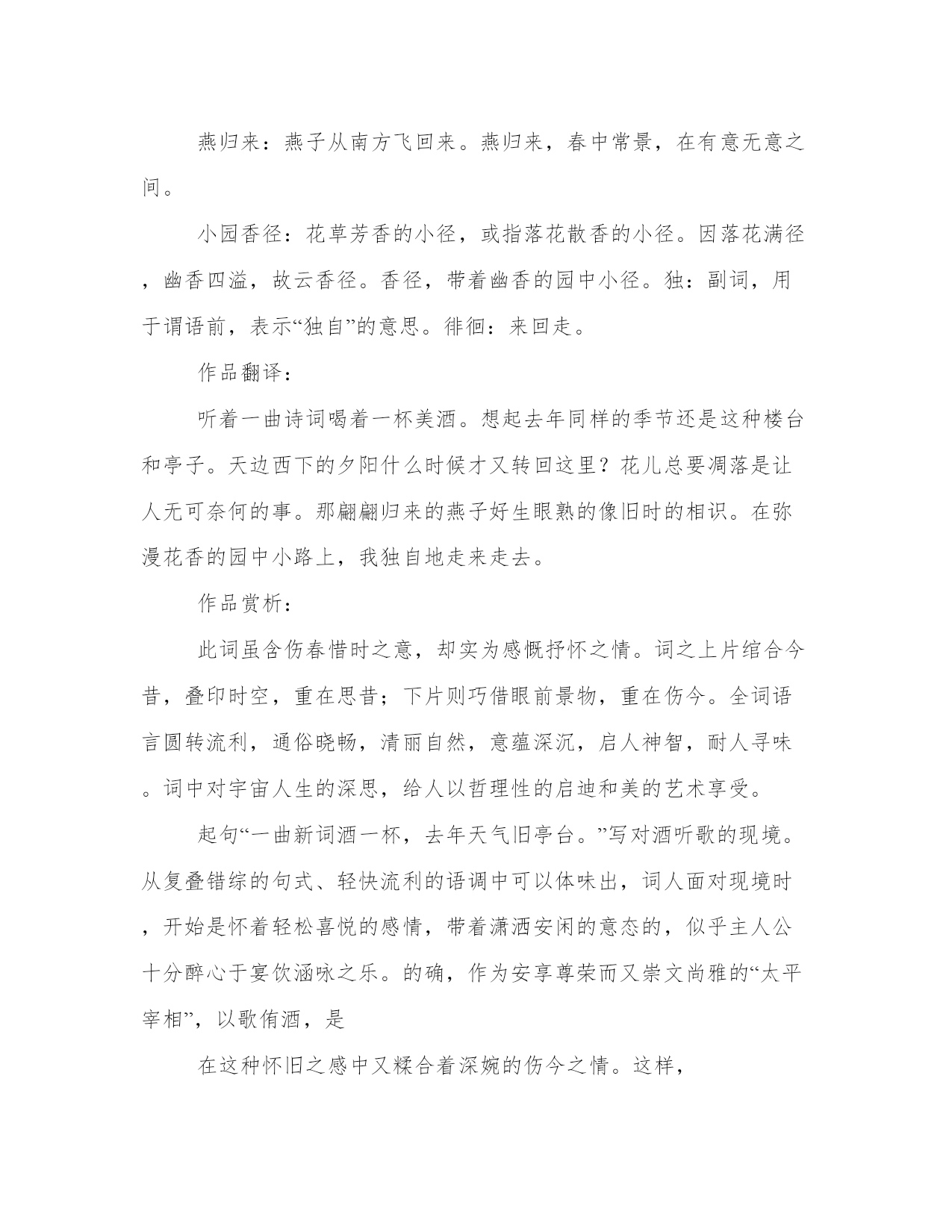 燕归来：燕子从南方飞回来。燕归来，春中常景，在有意无意之间。

小园香径：花草芳香的小径，或指落花散香的小径。因落花满径，幽香四溢，故云香径。香径，带着幽香的园中小径。独：副词，用于谓语前，表示“独自”的意思。徘徊：来回走。

作品翻译：

听着一曲诗词喝着一杯美酒。想起去年同样的季节还是这种楼台和亭子。天边西下的夕阳什么时候才又转回这里？花儿总要凋落是让人无可奈何的事。那翩翩归来的燕子好生眼熟的像旧时的相识。在弥漫花香的园中小路上，我独自地走来走去。

作品赏析：

此词虽含伤春惜时之意，却实为感慨抒怀之情。词之上片绾合今昔，叠印时空，重在思昔；下片则巧借眼前景物，重在伤今。全词语言圆转流利，通俗晓畅，清丽自然，意蕴深沉，启人神智，耐人寻味。词中对宇宙人生的深思，给人以哲理性的启迪和美的艺术享受。

起句“一曲新词酒一杯，去年天气旧亭台。”写对酒听歌的现境。从复叠错综的句式、轻快流利的语调中可以体味出，词人面对现境时，开始是怀着轻松喜悦的感情，带着潇洒安闲的意态的，似乎主人公十分醉心于宴饮涵咏之乐。的确，作为安享尊荣而又崇文尚雅的“太平宰相”，以歌侑酒，是

在这种怀旧之感中又糅合着深婉的伤今之情。这样，